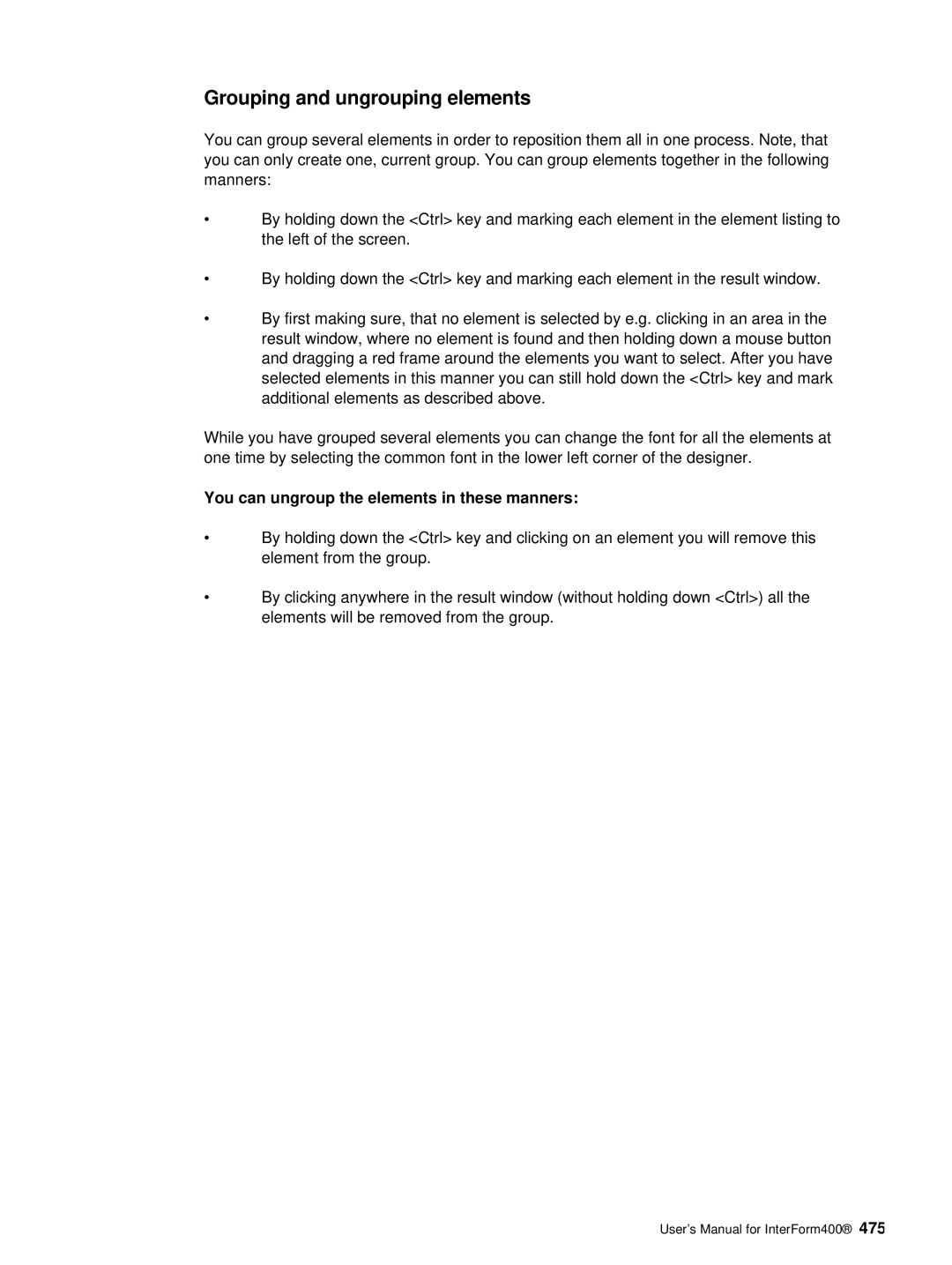 Grouping and ungrouping elements

You can group several elements in order to reposition them all in one process. Note, that you can only create one, current group. You can group elements together in the following manners:

• By holding down the <Ctrl> key and marking each element in the element listing to the left of the screen.

• By holding down the <Ctrl> key and marking each element in the result window.

• By first making sure, that no element is selected by e.g. clicking in an area in the result window, where no element is found and then holding down a mouse button and dragging a red frame around the elements you want to select. After you have selected elements in this manner you can still hold down the <Ctrl> key and mark additional elements as described above.

While you have grouped several elements you can change the font for all the elements at one time by selecting the common font in the lower left corner of the designer.

You can ungroup the elements in these manners:

• By holding down the <Ctrl> key and clicking on an element you will remove this element from the group.

• By clicking anywhere in the result window (without holding down <Ctrl>) all the elements will be removed from the group.

User's Manual for InterForm400® 475